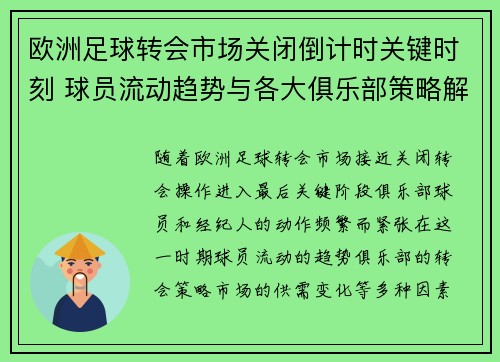 欧洲足球转会市场关闭倒计时关键时刻 球员流动趋势与各大俱乐部策略解

随着欧洲足球转会市场接近关闭转会操作进入最后关键阶段俱乐部球员和经纪人的动作频繁而紧张在这一时期球员流动的趋势俱乐部的转会策略市场的供需变化等多种因素